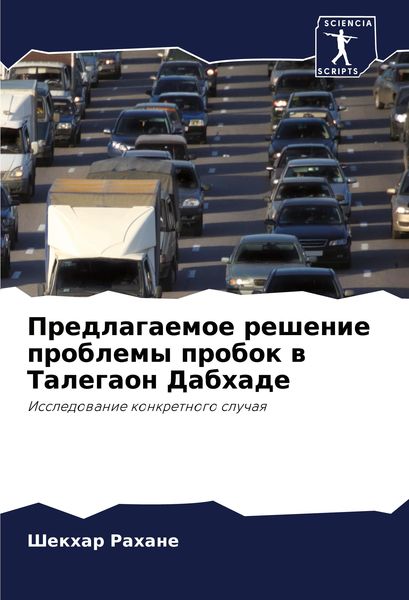 SCIENCIA
SCRIPTS

Предлагаемое решение проблемы пробок в Талегаон Дабхаде

Исследование конкретного случая

Шекхар Рахане